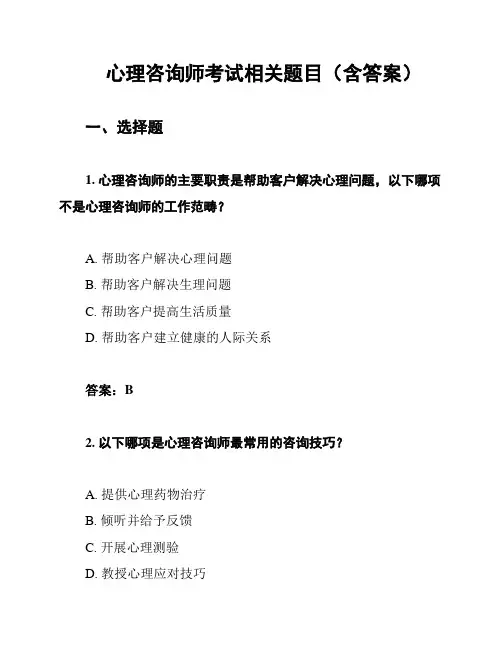 心理咨询师考试相关题目（含答案）

一、选择题

1. 心理咨询师的主要职责是帮助客户解决心理问题，以下哪项不是心理咨询师的工作范畴？

A. 帮助客户解决心理问题
B. 帮助客户解决生理问题
C. 帮助客户提高生活质量
D. 帮助客户建立健康的人际关系

答案：B

2. 以下哪项是心理咨询师最常用的咨询技巧？

A. 提供心理药物治疗
B. 倾听并给予反馈
C. 开展心理测验
D. 教授心理应对技巧